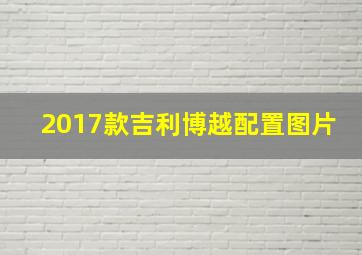 2017款吉利博越配置图片